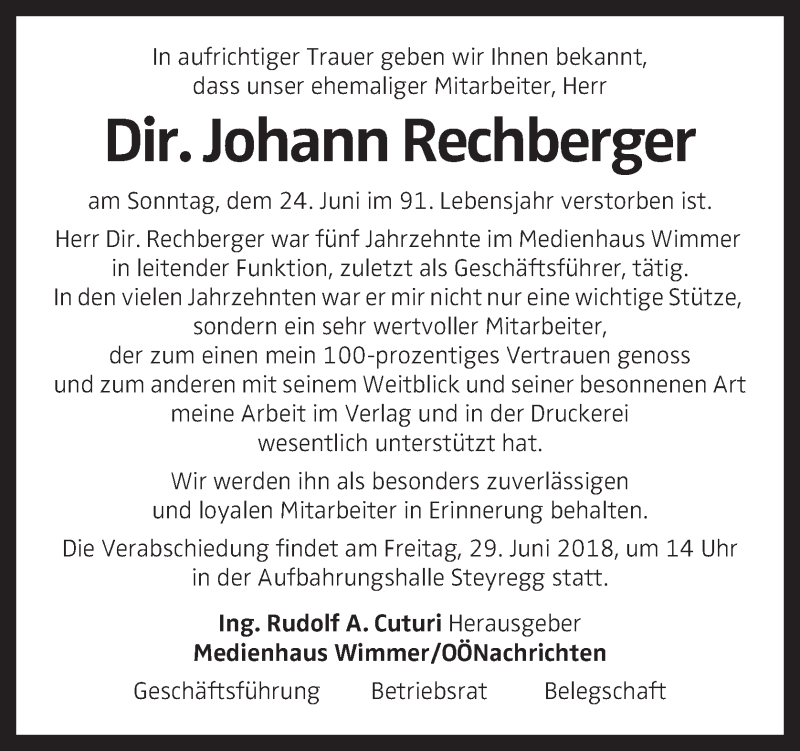 In aufrichtiger Trauer geben wir Ihnen bekannt, dass unser ehemaliger Mitarbeiter, Herr

Dir. Johann Rechberger

am Sonntag, dem 24. Juni im 91. Lebensjahr verstorben ist.

Herr Dir. Rechberger war fünf Jahrzehnte im Medienhaus Wimmer in leitender Funktion, zuletzt als Geschäftsführer, tätig. In den vielen Jahrzehnten war er mir nicht nur eine wichtige Stütze, sondern ein sehr wertvoller Mitarbeiter, der zum einen mein 100-prozentiges Vertrauen genoss und zum anderen mit seinem Weitblick und seiner besonnenen Art meine Arbeit im Verlag und in der Druckerei wesentlich unterstützt hat.

Wir werden ihn als besonders zuverlässigen und loyalen Mitarbeiter in Erinnerung behalten.

Die Verabschiedung findet am Freitag, 29. Juni 2018, um 14 Uhr in der Aufbahrungshalle Steyregg statt.

Ing. Rudolf A. Cuturi Herausgeber
Medienhaus Wimmer/OÖNachrichten

Geschäftsführung Betriebsrat Belegschaft